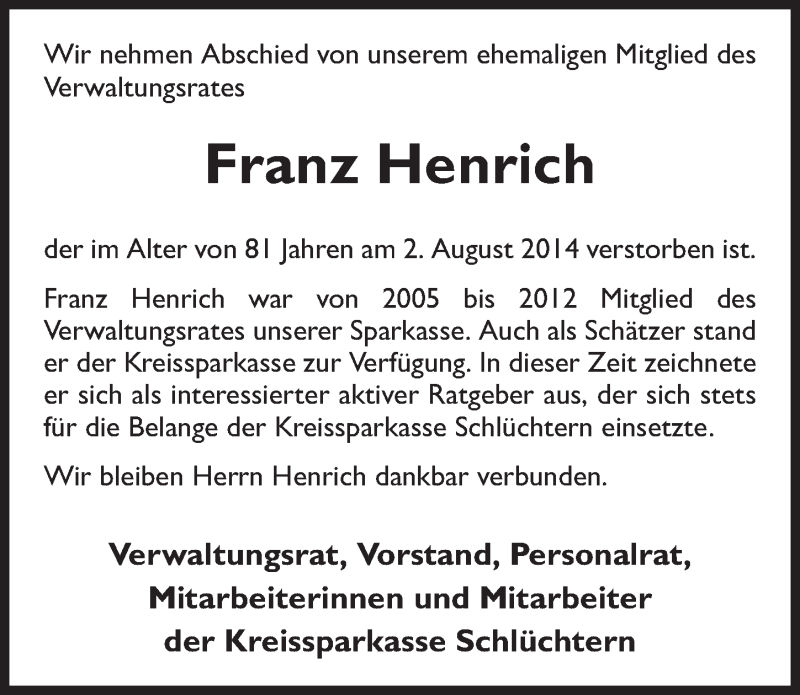 Wir nehmen Abschied von unserem ehemaligen Mitglied des Verwaltungsrates

Franz Henrich

der im Alter von 81 Jahren am 2. August 2014 verstorben ist.

Franz Henrich war von 2005 bis 2012 Mitglied des Verwaltungsrates unserer Sparkasse. Auch als Schätzer stand er der Kreissparkasse zur Verfügung. In dieser Zeit zeichnete er sich als interessierter aktiver Ratgeber aus, der sich stets für die Belange der Kreissparkasse Schlüchtern einsetzte.

Wir bleiben Herrn Henrich dankbar verbunden.

Verwaltungsrat, Vorstand, Personalrat,
Mitarbeiterinnen und Mitarbeiter
der Kreissparkasse Schlüchtern